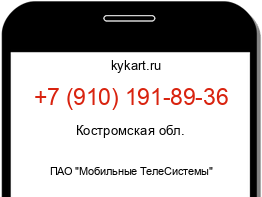 kykart.ru

+7 (910) 191-89-36

Костромская обл.

ПАО "Мобильные ТелеСистемы"